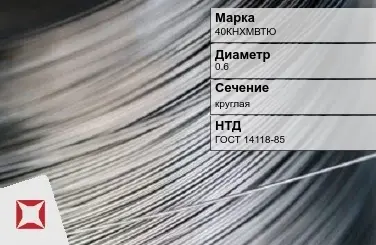 Марка
40КНХМВТЮ

Диаметр
0.6

Сечение
круглая

НТД
ГОСТ 14118-85